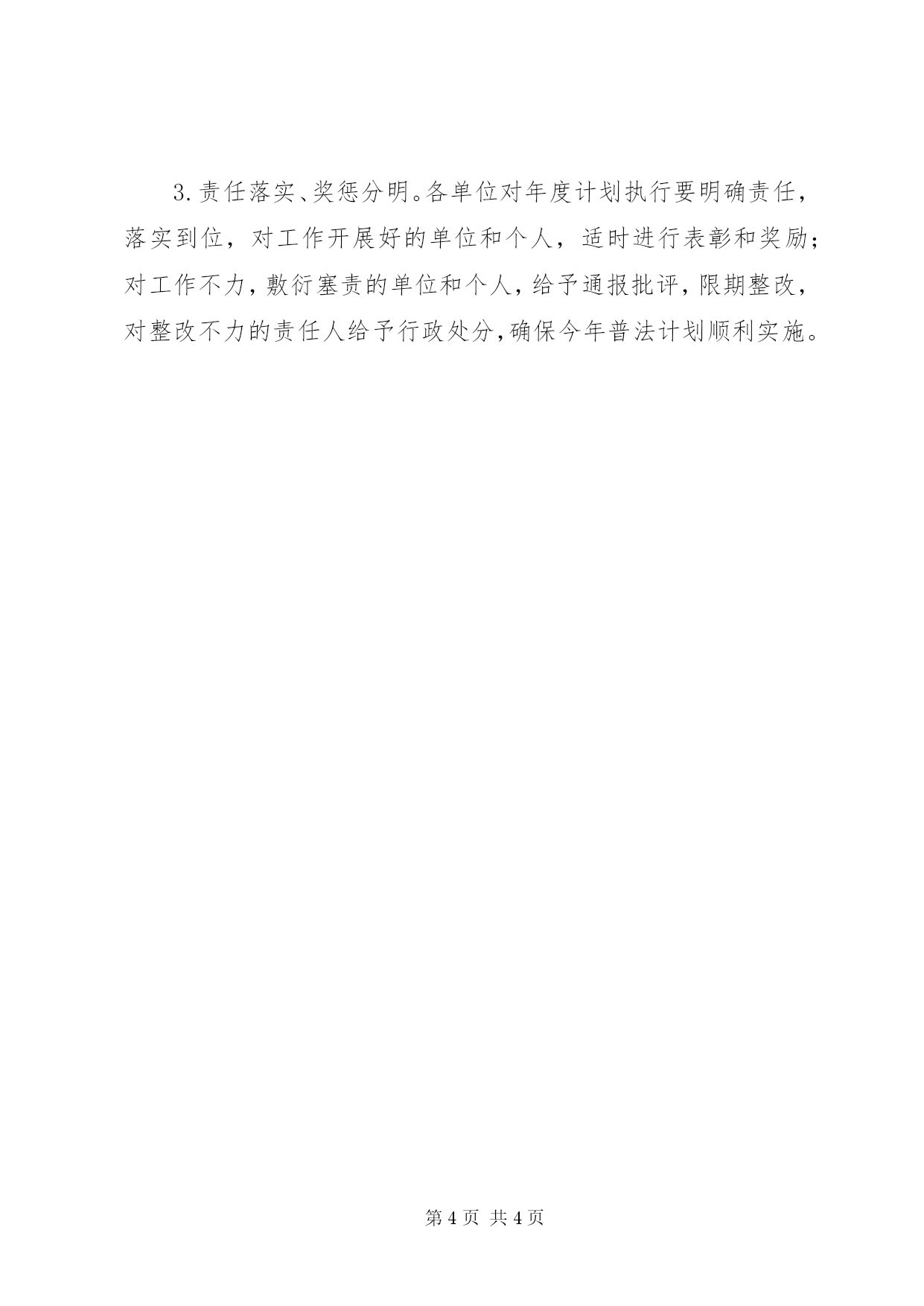 3.责任落实、奖惩分明。各单位对年度计划执行要明确责任，落实到位，对工作开展好的单位和个人，适时进行表彰和奖励；对工作不力，敷衍塞责的单位和个人，给予通报批评，限期整改，对整改不力的责任人给予行政处分，确保今年普法计划顺利实施。

第4页 共4页